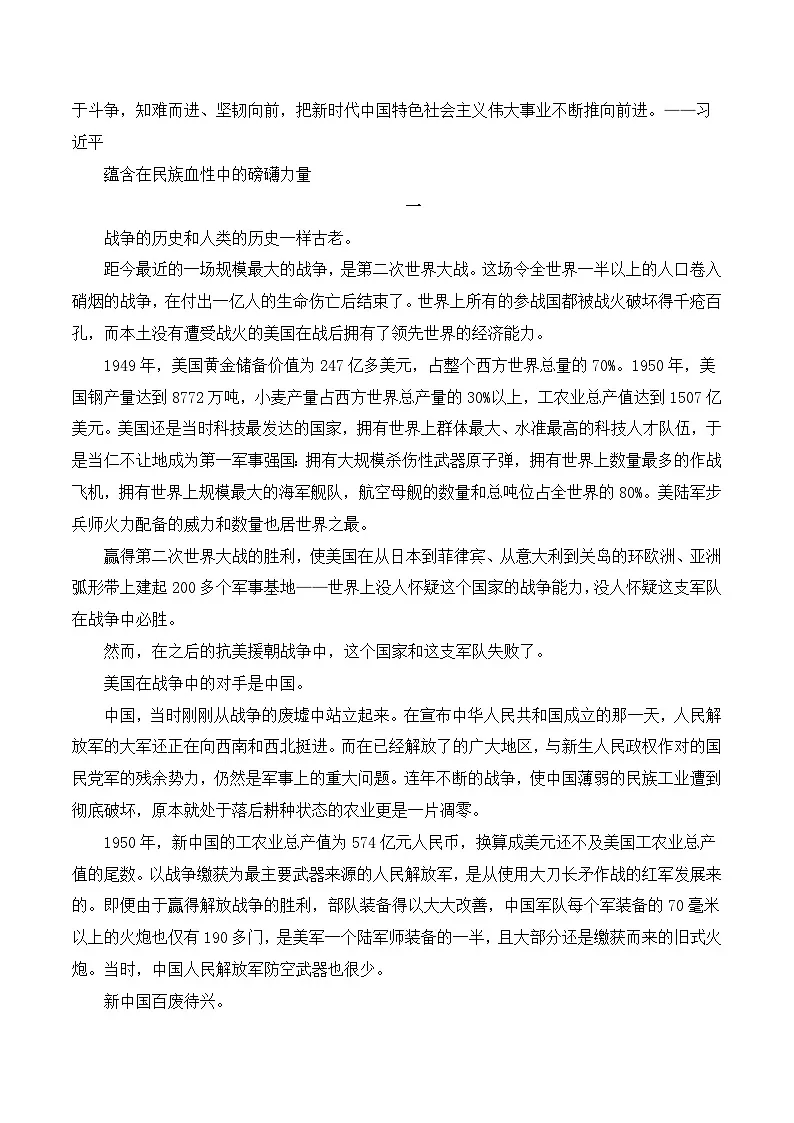 于斗争，知难而进、坚韧向前，把新时代中国特色社会主义伟大事业不断推向前进。——习近平

蕴含在民族血性中的磅礴力量

一

战争的历史和人类的历史一样古老。

距今最近的一场规模最大的战争，是第二次世界大战。这场令全世界一半以上的人口卷入硝烟的战争，在付出一亿人的生命伤亡后结束了。世界上所有的参战国都被战火破坏得千疮百孔，而本土没有遭受战火的美国在战后拥有了领先世界的经济能力。

1949年，美国黄金储备价值为247亿多美元，占整个西方世界总量的70%。1950年，美国钢产量达到8772万吨，小麦产量占西方世界总产量的30%以上，工农业总产值达到1507亿美元。美国还是当时科技最发达的国家，拥有世界上群体最大、水准最高的科技人才队伍，于是当仁不让地成为第一军事强国：拥有大规模杀伤性武器原子弹，拥有世界上数量最多的作战飞机，拥有世界上规模最大的海军舰队，航空母舰的数量和总吨位占全世界的80%。美陆军步兵师火力配备的威力和数量也居世界之最。

赢得第二次世界大战的胜利，使美国在从日本到菲律宾、从意大利到关岛的环欧洲、亚洲弧形带上建起200多个军事基地——世界上没人怀疑这个国家的战争能力，没人怀疑这支军队在战争中必胜。

然而，在之后的抗美援朝战争中，这个国家和这支军队失败了。

美国在战争中的对手是中国。

中国，当时刚刚从战争的废墟中站立起来。在宣布中华人民共和国成立的那一天，人民解放军的大军还正在向西南和西北挺进。而在已经解放了的广大地区，与新生人民政权作对的国民党军的残余势力，仍然是军事上的重大问题。连年不断的战争，使中国薄弱的民族工业遭到彻底破坏，原本就处于落后耕种状态的农业更是一片凋零。

1950年，新中国的工农业总产值为574亿元人民币，换算成美元还不及美国工农业总产值的尾数。以战争缴获为最主要武器来源的人民解放军，是从使用大刀长矛作战的红军发展来的。即便由于赢得解放战争的胜利，部队装备得以大大改善，中国军队每个军装备的70毫米以上的火炮也仅有190多门，是美军一个陆军师装备的一半，且大部分还是缴获而来的旧式火炮。当时，中国人民解放军防空武器也很少。

新中国百废待兴。